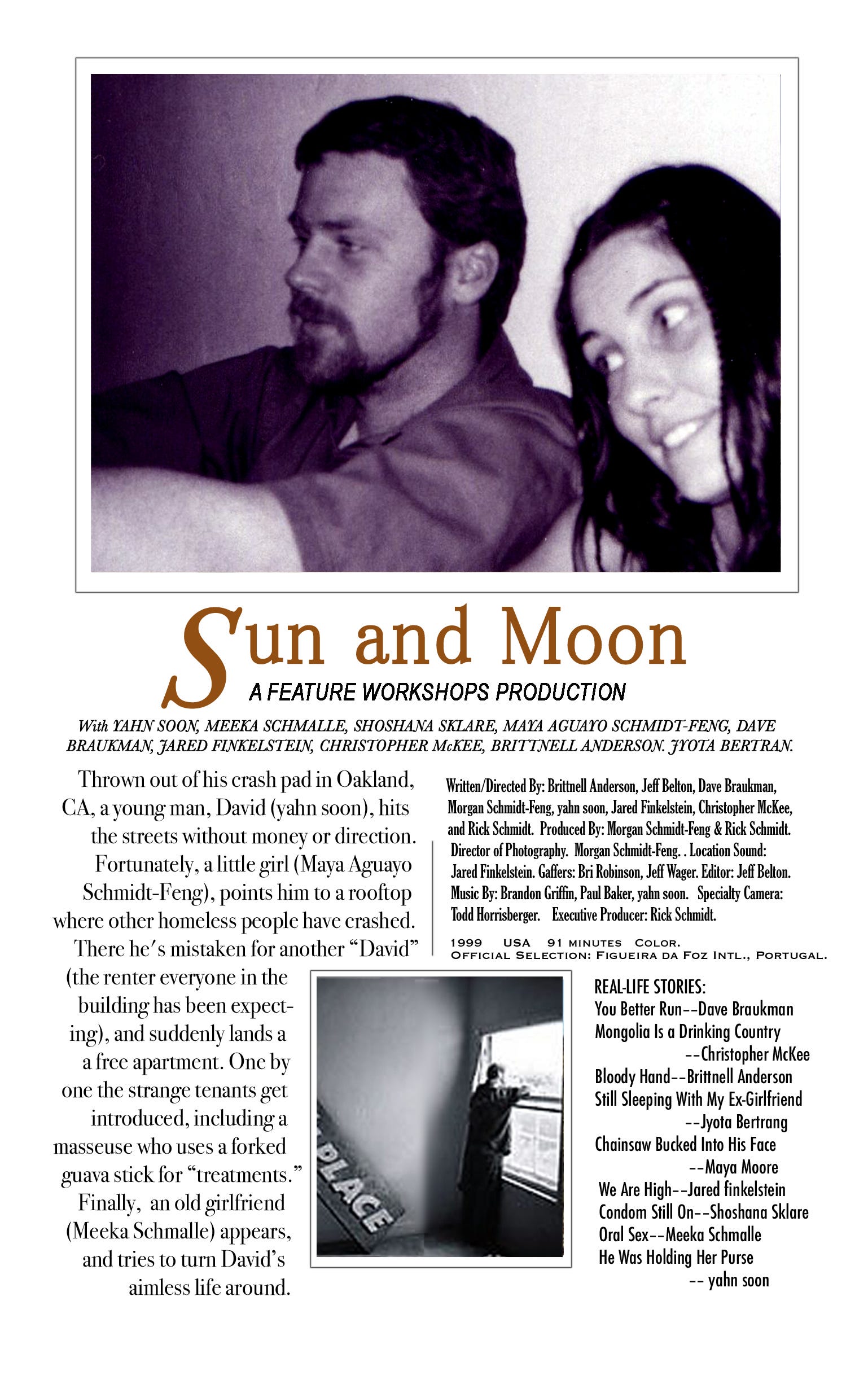 Sun and Moon

A FEATURE WORKSHOPS PRODUCTION

With YAHN SOON, MEEKA SCHMALLE, SHOSHANA SKLARE, MAYA AGUAYO SCHMIDT-FENG, DAVE BRAUKMAN, JARED FINKELSTEIN, CHRISTOPHER McKEE, BRITTNELL ANDERSON. JYOTA BERTRAN.

Thrown out of his crash pad in Oakland, CA, a young man, David (yahn soon), hits the streets without money or direction. Fortunately, a little girl (Maya Aguayo Schmidt-Feng), points him to a rooftop where other homeless people have crashed. There he's mistaken for another "David" (the renter everyone in the building has been expecting), and suddenly lands a a free apartment. One by one the strange tenants get introduced, including a masseuse who uses a forked guava stick for "treatments." Finally, an old girlfriend (Meeka Schmalle) appears, and tries to turn David's aimless life around.

Written/Directed By: Brittnell Anderson, Jeff Belton, Dave Braukman, Morgan Schmidt-Feng, yahn soon, Jared Finkelstein, Christopher McKee, and Rick Schmidt. Produced By: Morgan Schmidt-Feng & Rick Schmidt. Director of Photography. Morgan Schmidt-Feng. . Location Sound: Jared Finkelstein. Gaffers: Bri Robinson, Jeff Wager. Editor: Jeff Belton. Music By: Brandon Griffin, Paul Baker, yahn soon. Specialty Camera: Todd Horrisberger. Executive Producer: Rick Schmidt.

1999 USA 91 MINUTES COLOR.
OFFICIAL SELECTION: FIGUEIRA DA FOZ INTL., PORTUGAL.

PLACE

REAL-LIFE STORIES:
You Better Run--Dave Braukman
Mongolia Is a Drinking Country
--Christopher McKee
Bloody Hand--Brittnell Anderson
Still Sleeping With My Ex-Girlfriend
--Jyota Bertrang
Chainsaw Bucked Into His Face
--Maya Moore
We Are High--Jared finkelstein
Condom Still On--Shoshana Sklare
Oral Sex--Meeka Schmalle
He Was Holding Her Purse
-- yahn soon